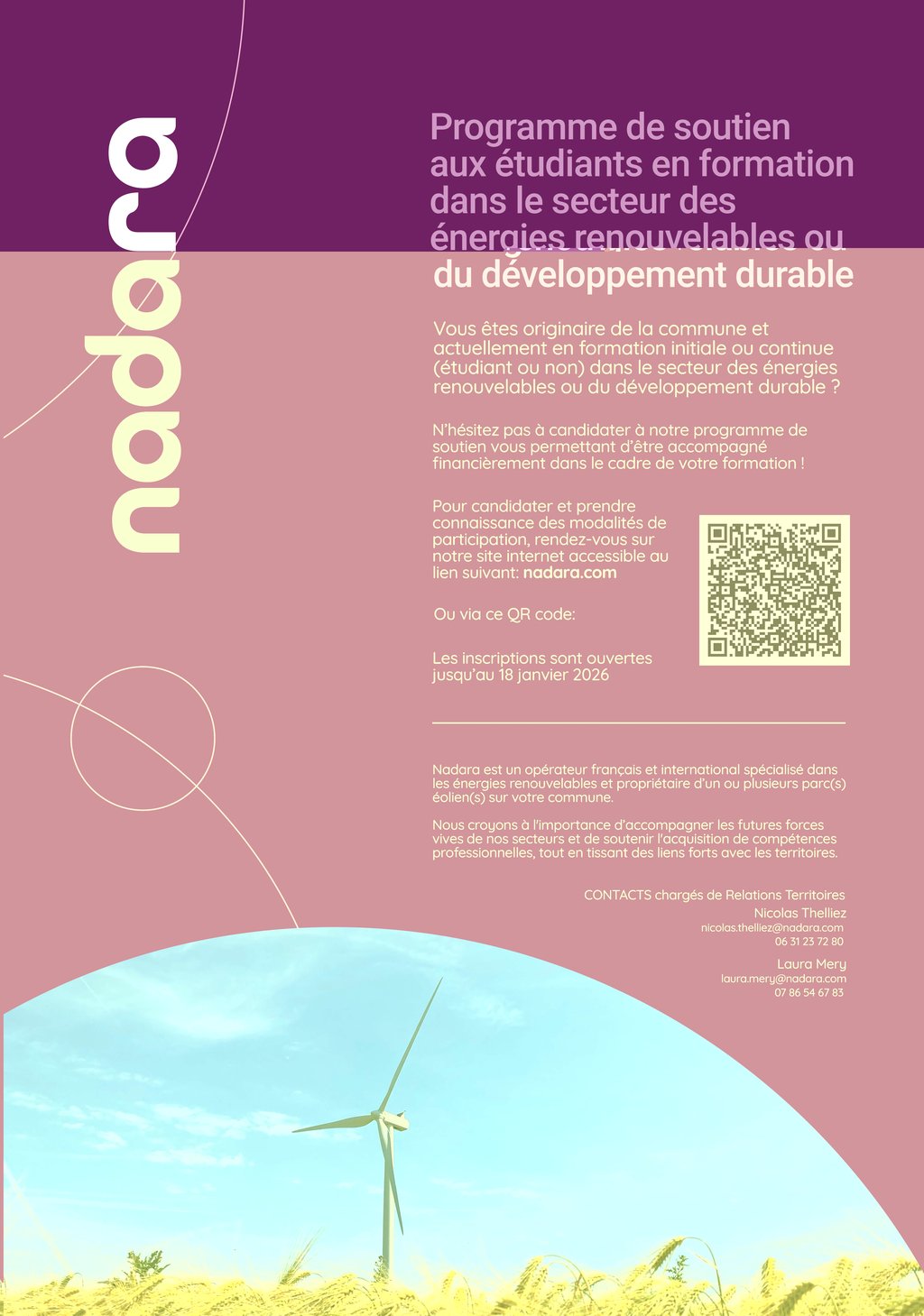 nadara

Programme de soutien aux étudiants en formation dans le secteur des énergies renouvelables ou du développement durable

Vous êtes originaire de la commune et actuellement en formation initiale ou continue (étudiant ou non) dans le secteur des énergies renouvelables ou du développement durable ?

N'hésitez pas à candidater à notre programme de soutien vous permettant d'être accompagné financièrement dans le cadre de votre formation !

Pour candidater et prendre connaissance des modalités de participation, rendez-vous sur notre site internet accessible au lien suivant: nadara.com

Ou via ce QR code:

Les inscriptions sont ouvertes jusqu'au 18 janvier 2026

Nadara est un opérateur français et international spécialisé dans les énergies renouvelables et propriétaire d'un ou plusieurs parc(s) éolien(s) sur votre commune.

Nous croyons à l'importance d'accompagner les futures forces vives de nos secteurs et de soutenir l'acquisition de compétences professionnelles, tout en tissant des liens forts avec les territoires.

CONTACTS chargés de Relations Territoires
Nicolas Thelliez
nicolas.thelliez@nadara.com
06 31 23 72 80

Laura Mery
laura.mery@nadara.com
07 86 54 67 83